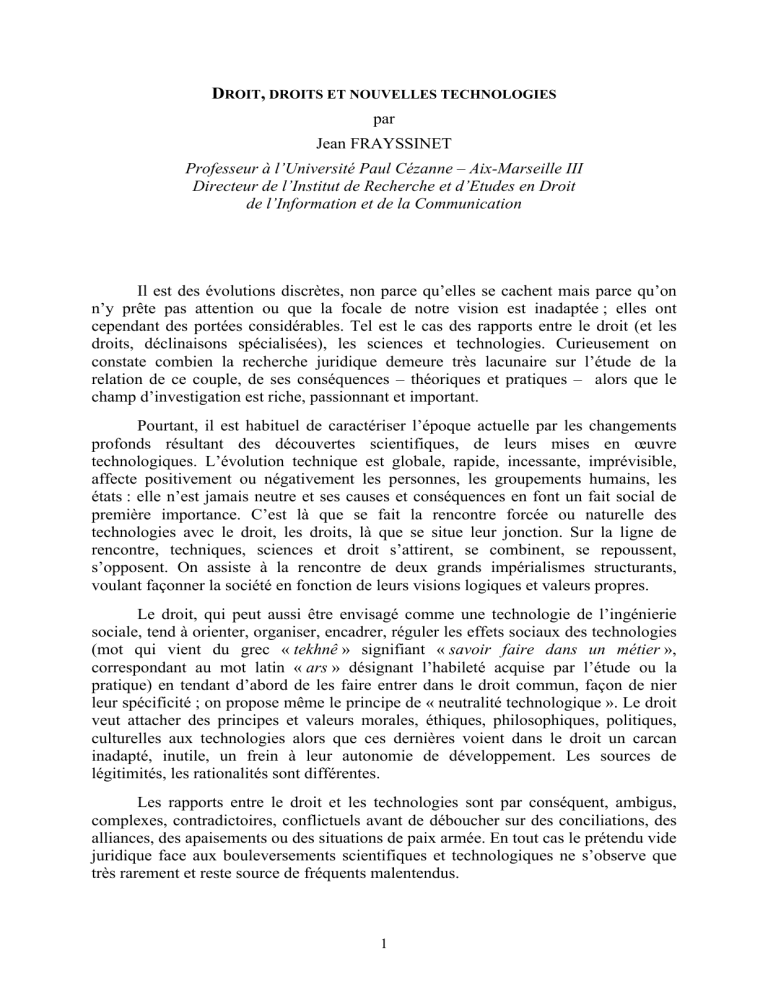 DROIT, DROITS ET NOUVELLES TECHNOLOGIES
par
Jean FRAYSSINET

Professeur à l'Université Paul Cézanne – Aix-Marseille III
Directeur de l'Institut de Recherche et d'Etudes en Droit de l'Information et de la Communication

Il est des évolutions discrètes, non parce qu'elles se cachent mais parce qu'on n'y prête pas attention ou que la focale de notre vision est inadaptée ; elles ont cependant des portées considérables. Tel est le cas des rapports entre le droit (et les droits, déclinaisons spécialisées), les sciences et technologies. Curieusement on constate combien la recherche juridique demeure très lacunaire sur l'étude de la relation de ce couple, de ses conséquences – théoriques et pratiques – alors que le champ d'investigation est riche, passionnant et important.

Pourtant, il est habituel de caractériser l'époque actuelle par les changements profonds résultant des découvertes scientifiques, de leurs mises en œuvre technologiques. L'évolution technique est globale, rapide, incessante, imprévisible, affecte positivement ou négativement les personnes, les groupements humains, les états : elle n'est jamais neutre et ses causes et conséquences en font un fait social de première importance. C'est là que se fait la rencontre forcée ou naturelle des technologies avec le droit, les droits, là que se situe leur jonction. Sur la ligne de rencontre, techniques, sciences et droit s'attirent, se combinent, se repoussent, s'opposent. On assiste à la rencontre de deux grands impérialismes structurants, voulant façonner la société en fonction de leurs visions logiques et valeurs propres.

Le droit, qui peut aussi être envisagé comme une technologie de l'ingénierie sociale, tend à orienter, organiser, encadrer, réguler les effets sociaux des technologies (mot qui vient du grec « tekhnê » signifiant « savoir faire dans un métier », correspondant au mot latin « ars » désignant l'habileté acquise par l'étude ou la pratique) en tendant d'abord de les faire entrer dans le droit commun, façon de nier leur spécificité ; on propose même le principe de « neutralité technologique ». Le droit veut attacher des principes et valeurs morales, éthiques, philosophiques, politiques, culturelles aux technologies alors que ces dernières voient dans le droit un carcan inadapté, inutile, un frein à leur autonomie de développement. Les sources de légitimités, les rationalités sont différentes.

Les rapports entre le droit et les technologies sont par conséquent, ambigus, complexes, contradictoires, conflictuels avant de déboucher sur des conciliations, des alliances, des apaisements ou des situations de paix armée. En tout cas le prétendu vide juridique face aux bouleversements scientifiques et technologiques ne s'observe que très rarement et reste source de fréquents malentendus.

1